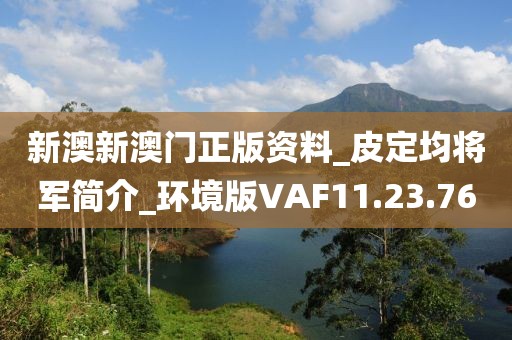 新澳新澳门正版资料_皮定均将军简介_环境版VAF11.23.76